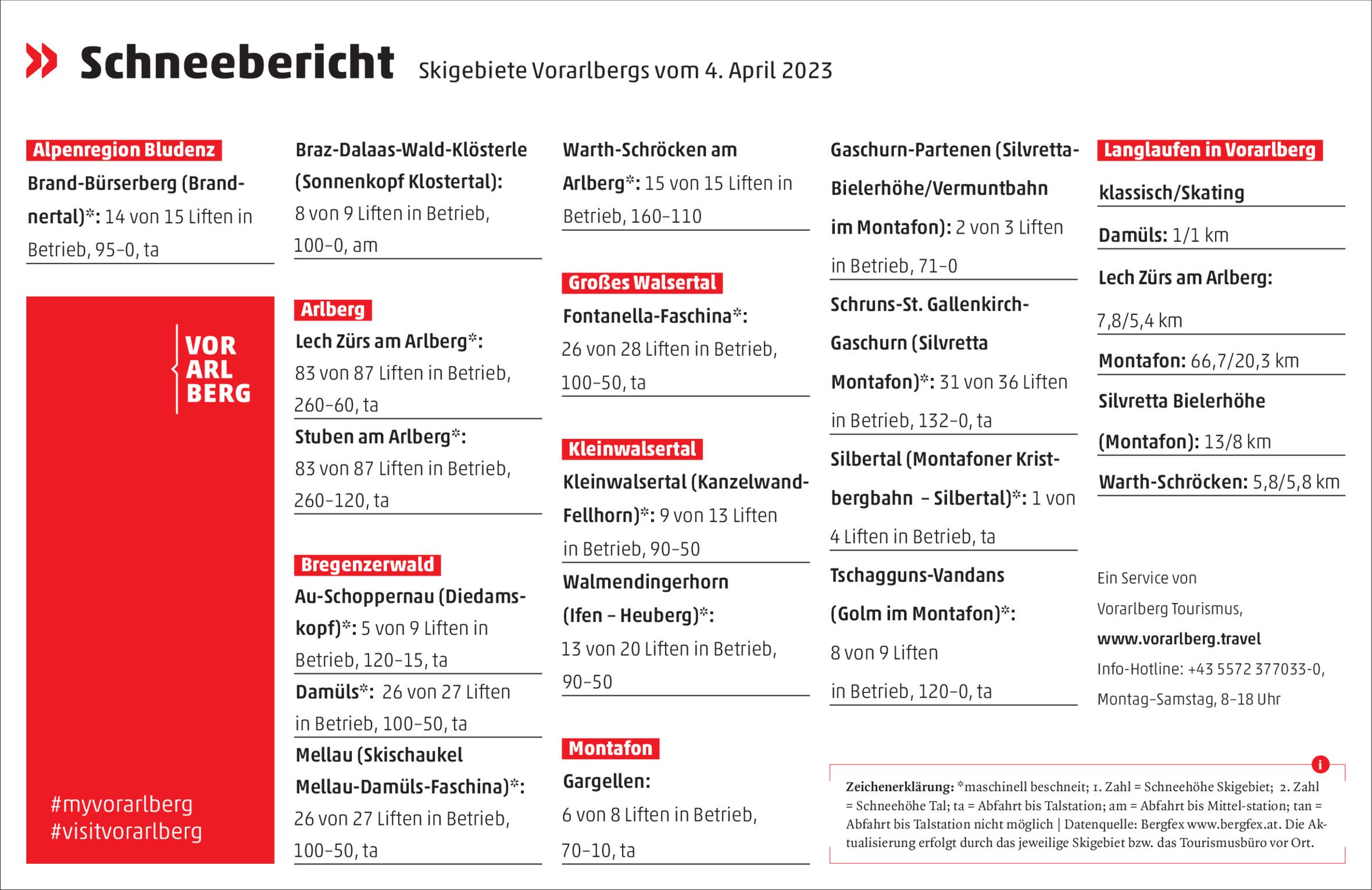 Schneebericht Skigebiete Vorarlbergs vom 4. April 2023

Alpenregion Bludenz

Brand-Bürserberg (Brandnertal)*: 14 von 15 Liften in Betrieb, 95–0, ta

VOR ARL BERG

#myvorarlberg
#visitvorarlberg

Braz-Dalaas-Wald-Klösterle (Sonnenkopf Klostertal): 8 von 9 Liften in Betrieb, 100–0, am

Arlberg

Lech Zürs am Arlberg*: 83 von 87 Liften in Betrieb, 260–60, ta

Stuben am Arlberg*: 83 von 87 Liften in Betrieb, 260–120, ta

Bregenzerwald

Au-Schoppernau (Diedamskopf)*: 5 von 9 Liften in Betrieb, 120–15, ta

Damüls*: 26 von 27 Liften in Betrieb, 100–50, ta

Mellau (Skischaukel Mellau-Damüls-Faschina)*: 26 von 27 Liften in Betrieb, 100–50, ta

Warth-Schröcken am Arlberg*: 15 von 15 Liften in Betrieb, 160–110

Großes Walsertal

Fontanella-Faschina*: 26 von 28 Liften in Betrieb, 100–50, ta

Kleinwalsertal

Kleinwalsertal (Kanzelwand-Fellhorn)*: 9 von 13 Liften in Betrieb, 90–50

Walmendingerhorn (Ifen – Heuberg)*: 13 von 20 Liften in Betrieb, 90–50

Montafon

Gargellen: 6 von 8 Liften in Betrieb, 70–10, ta

Gaschurn-Partenen (Silvretta-Bielerhöhe/Vermuntbahn im Montafon): 2 von 3 Liften in Betrieb, 71–0

Schruns-St. Gallenkirch-Gaschurn (Silvretta Montafon)*: 31 von 36 Liften in Betrieb, 132–0, ta

Silbertal (Montafoner Kristbergbahn – Silbertal)*: 1 von 4 Liften in Betrieb, ta

Tschagguns-Vandans (Golm im Montafon)*: 8 von 9 Liften in Betrieb, 120–0, ta

Langlaufen in Vorarlberg

klassisch/Skating

Damüls: 1/1 km

Lech Zürs am Arlberg: 7,8/5,4 km

Montafon: 66,7/20,3 km

Silvretta Bielerhöhe (Montafon): 13/8 km

Warth-Schröcken: 5,8/5,8 km

Ein Service von Vorarlberg Tourismus, www.vorarlberg.travel Info-Hotline: +43 5572 377033-0, Montag–Samstag, 8–18 Uhr

i

Zeichenerklärung: *maschinell beschneit; 1. Zahl = Schneehöhe Skigebiet; 2. Zahl = Schneehöhe Tal; ta = Abfahrt bis Talstation; am = Abfahrt bis Mittel-station; tan = Abfahrt bis Talstation nicht möglich | Datenquelle: Bergfex www.bergfex.at. Die Aktualisierung erfolgt durch das jeweilige Skigebiet bzw. das Tourismusbüro vor Ort.